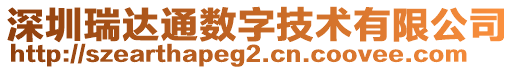 深圳瑞达通数字技术有限公司
http://szearthapeg2.cn.coovee.com